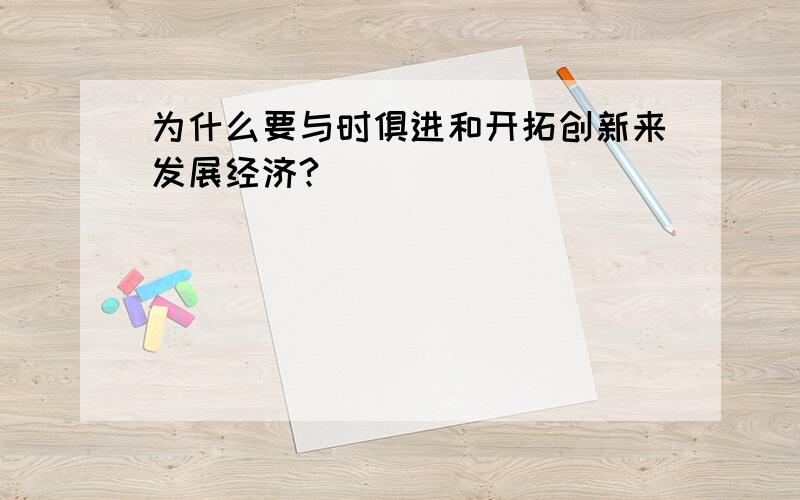 为什么要与时俱进和开拓创新来发展经济?